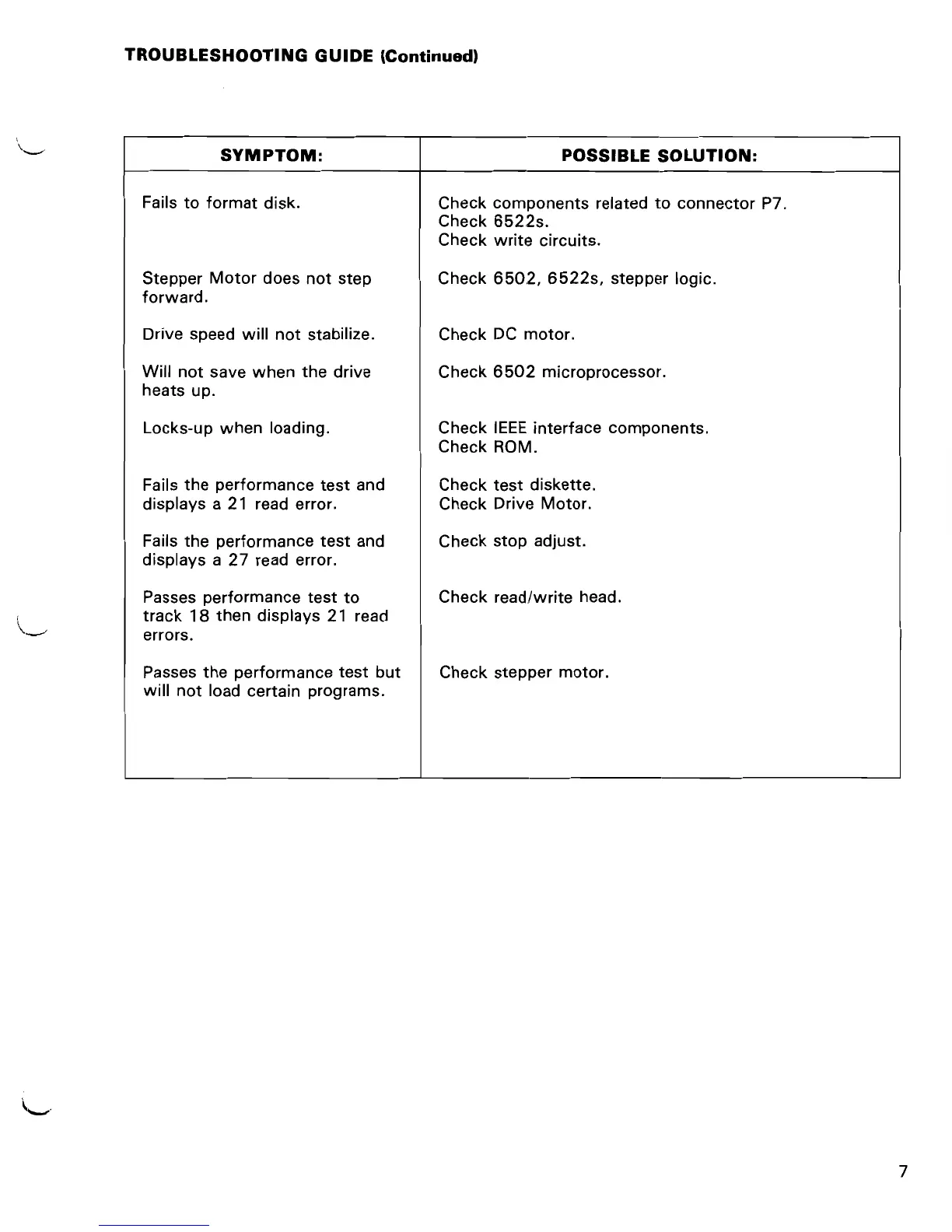 TROUBLESHOOTING GUIDE (Continued)

| SYMPTOM: | POSSIBLE SOLUTION: |
|---|---|
| Fails to format disk. | Check components related to connector P7. Check 6522s. Check write circuits. |
| Stepper Motor does not step forward. | Check 6502, 6522s, stepper logic. |
| Drive speed will not stabilize. | Check DC motor. |
| Will not save when the drive heats up. | Check 6502 microprocessor. |
| Locks-up when loading. | Check IEEE interface components. Check ROM. |
| Fails the performance test and displays a 21 read error. | Check test diskette. Check Drive Motor. |
| Fails the performance test and displays a 27 read error. | Check stop adjust. |
| Passes performance test to track 18 then displays 21 read errors. | Check read/write head. |
| Passes the performance test but will not load certain programs. | Check stepper motor. |

7